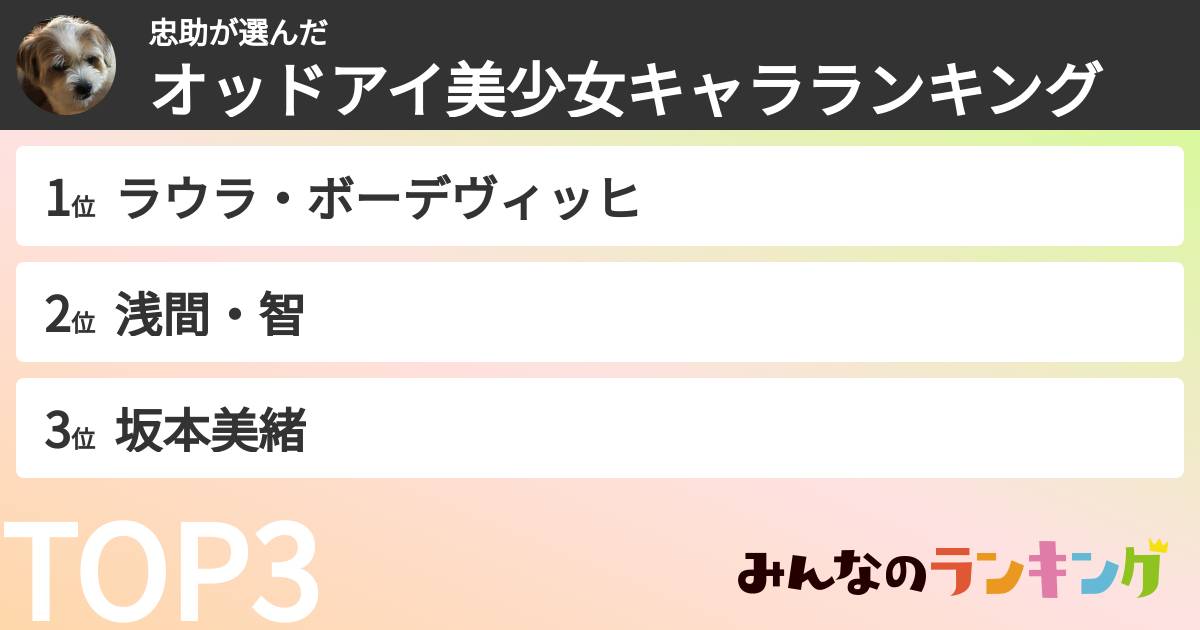 忠助が選んだ
オッドアイ美少女キャラランキング

1位 ラウラ・ボーデヴィッヒ

2位 浅間・智

3位 坂本美緒

TOP3

みんなのランキング